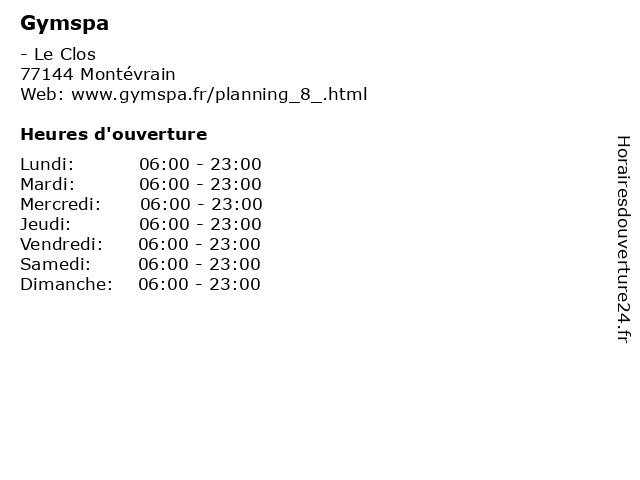 Gymspa

- Le Clos
77144 Montévrain
Web: www.gymspa.fr/planning_8_.html

Heures d'ouverture

| | |
|---|---|
| Lundi: | 06:00 - 23:00 |
| Mardi: | 06:00 - 23:00 |
| Mercredi: | 06:00 - 23:00 |
| Jeudi: | 06:00 - 23:00 |
| Vendredi: | 06:00 - 23:00 |
| Samedi: | 06:00 - 23:00 |
| Dimanche: | 06:00 - 23:00 |

Horairesdouverture24.fr